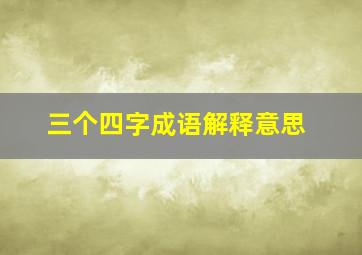 三个四字成语解释意思